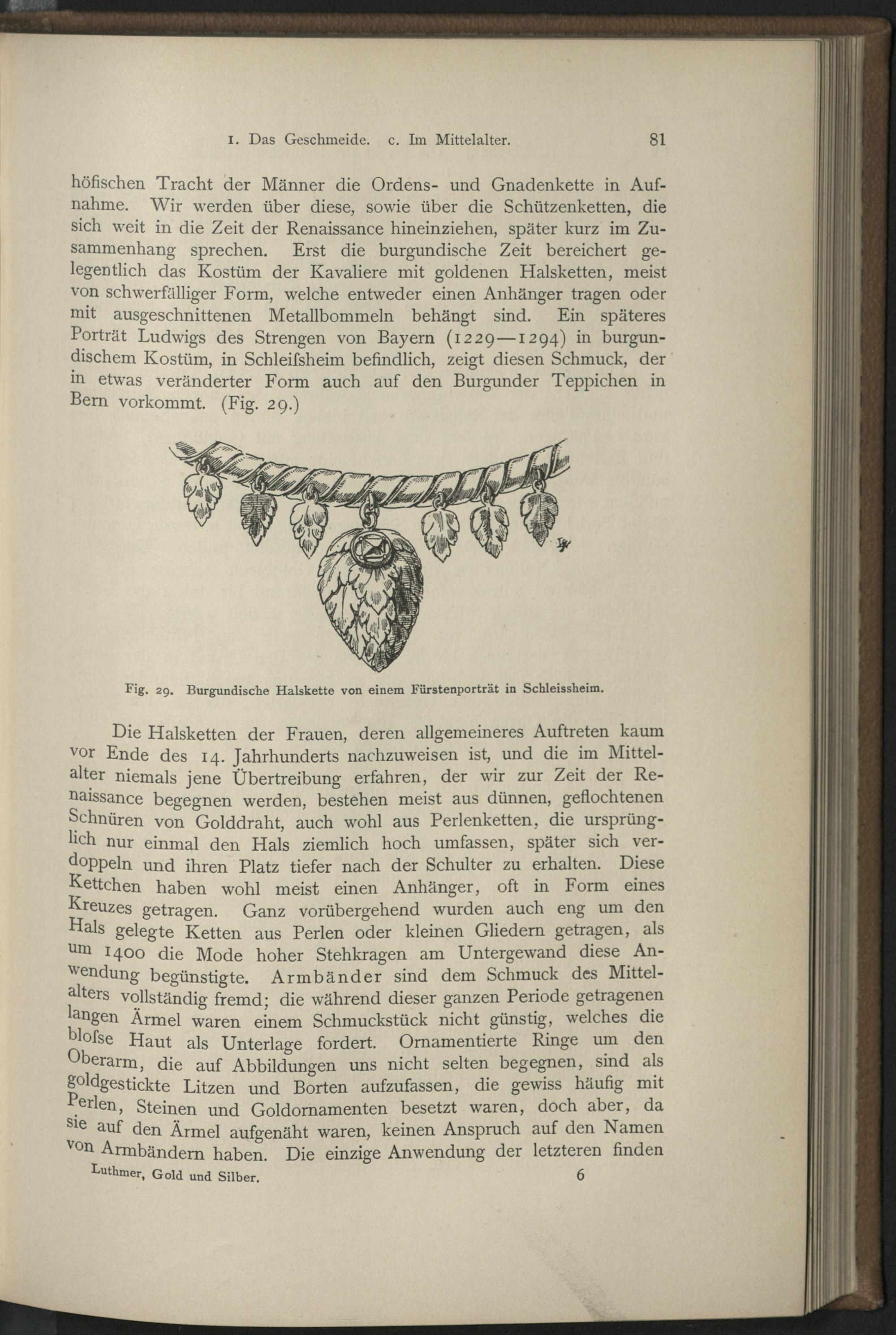 1. Das Geschmeide. c. Im Mittelalter. 81

höfischen Tracht der Männer die Ordens- und Gnadenkette in Aufnahme. Wir werden über diese, sowie über die Schützenketten, die sich weit in die Zeit der Renaissance hineinziehen, später kurz im Zusammenhang sprechen. Erst die burgundische Zeit bereichert gelegentlich das Kostüm der Kavaliere mit goldenen Halsketten, meist von schwerfälliger Form, welche entweder einen Anhänger tragen oder mit ausgeschnittenen Metallbommeln behängt sind. Ein späteres Porträt Ludwigs des Strengen von Bayern (1229—1294) in burgundischem Kostüm, in Schleiſsheim befindlich, zeigt diesen Schmuck, der in etwas veränderter Form auch auf den Burgunder Teppichen in Bern vorkommt. (Fig. 29.)

Fig. 29. Burgundische Halskette von einem Fürstenporträt in Schleissheim.

Die Halsketten der Frauen, deren allgemeineres Auftreten kaum vor Ende des 14. Jahrhunderts nachzuweisen ist, und die im Mittelalter niemals jene Übertreibung erfahren, der wir zur Zeit der Renaissance begegnen werden, bestehen meist aus dünnen, geflochtenen Schnüren von Golddraht, auch wohl aus Perlenketten, die ursprünglich nur einmal den Hals ziemlich hoch umfassen, später sich verdoppeln und ihren Platz tiefer nach der Schulter zu erhalten. Diese Kettchen haben wohl meist einen Anhänger, oft in Form eines Kreuzes getragen. Ganz vorübergehend wurden auch eng um den Hals gelegte Ketten aus Perlen oder kleinen Gliedern getragen, als um 1400 die Mode hoher Stehkragen am Untergewand diese Anwendung begünstigte. Armbänder sind dem Schmuck des Mittelalters vollständig fremd; die während dieser ganzen Periode getragenen langen Ärmel waren einem Schmuckstück nicht günstig, welches die bloſse Haut als Unterlage fordert. Ornamentierte Ringe um den Oberarm, die auf Abbildungen uns nicht selten begegnen, sind als goldgestickte Litzen und Borten aufzufassen, die gewiss häufig mit Perlen, Steinen und Goldornamenten besetzt waren, doch aber, da sie auf den Ärmel aufgenäht waren, keinen Anspruch auf den Namen von Armbändern haben. Die einzige Anwendung der letzteren finden

Luthmer, Gold und Silber. 6